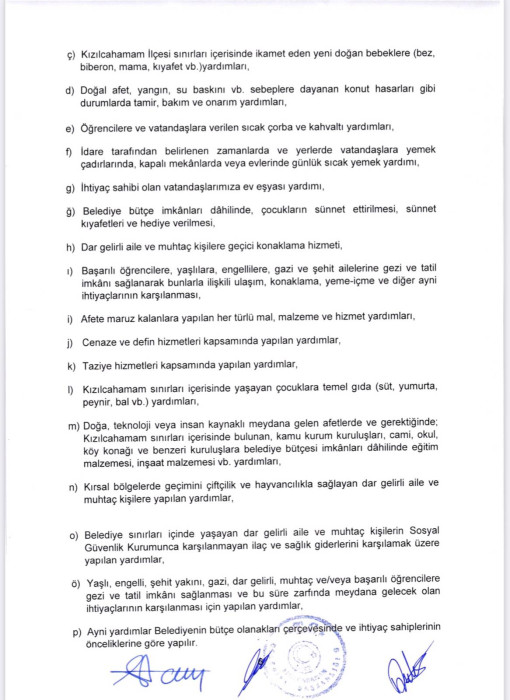 ç) Kızılcahamam İlçesi sınırları içerisinde ikamet eden yeni doğan bebeklere (bez, biberon, mama, kıyafet vb.)yardımları,

d) Doğal afet, yangın, su baskını vb. sebeplere dayanan konut hasarları gibi durumlarda tamir, bakım ve onarım yardımları,

e) Öğrencilere ve vatandaşlara verilen sıcak çorba ve kahvaltı yardımları,

f) İdare tarafından belirlenen zamanlarda ve yerlerde vatandaşlara yemek çadırlarında, kapalı mekânlarda veya evlerinde günlük sıcak yemek yardımı,

g) İhtiyaç sahibi olan vatandaşlarımıza ev eşyası yardımı,

ğ) Belediye bütçe imkânları dâhilinde, çocukların sünnet ettirilmesi, sünnet kıyafetleri ve hediye verilmesi,

h) Dar gelirli aile ve muhtaç kişilere geçici konaklama hizmeti,

ı) Başarılı öğrencilere, yaşlılara, engellilere, gazi ve şehit ailelerine gezi ve tatil imkânı sağlanarak bunlarla ilişkili ulaşım, konaklama, yeme-içme ve diğer ayni ihtiyaçlarının karşılanması,

i) Afete maruz kalanlara yapılan her türlü mal, malzeme ve hizmet yardımları,

j) Cenaze ve defin hizmetleri kapsamında yapılan yardımlar,

k) Taziye hizmetleri kapsamında yapılan yardımlar,

l) Kızılcahamam sınırları içerisinde yaşayan çocuklara temel gıda (süt, yumurta, peynir, bal vb.) yardımları,

m) Doğa, teknoloji veya insan kaynaklı meydana gelen afetlerde ve gerektiğinde; Kızılcahamam sınırları içerisinde bulunan, kamu kurum kuruluşları, cami, okul, köy konağı ve benzeri kuruluşlara belediye bütçesi imkânları dâhilinde eğitim malzemesi, inşaat malzemesi vb. yardımları,

n) Kırsal bölgelerde geçimini çiftçilik ve hayvancılıkla sağlayan dar gelirli aile ve muhtaç kişilere yapılan yardımlar,

o) Belediye sınırları içinde yaşayan dar gelirli aile ve muhtaç kişilerin Sosyal Güvenlik Kurumunca karşılanmayan ilaç ve sağlık giderlerini karşılamak üzere yapılan yardımlar,

ö) Yaşlı, engelli, şehit yakını, gazi, dar gelirli, muhtaç ve/veya başarılı öğrencilere gezi ve tatil imkânı sağlanması ve bu süre zarfında meydana gelecek olan ihtiyaçlarının karşılanması için yapılan yardımlar,

p) Ayni yardımlar Belediyenin bütçe olanakları çerçevesinde ve ihtiyaç sahiplerinin önceliklerine göre yapılır.